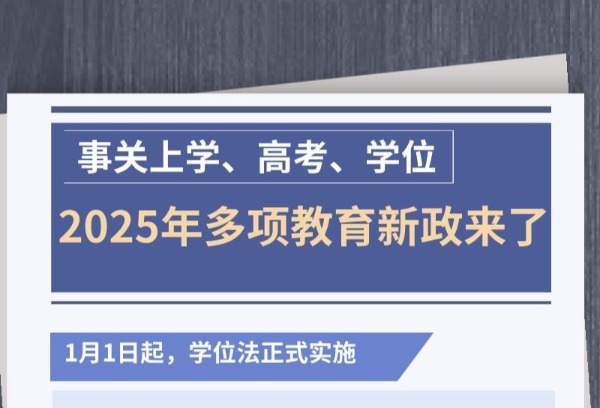 事关上学、高考、学位

2025年多项教育新政来了

1月1日起，学位法正式实施